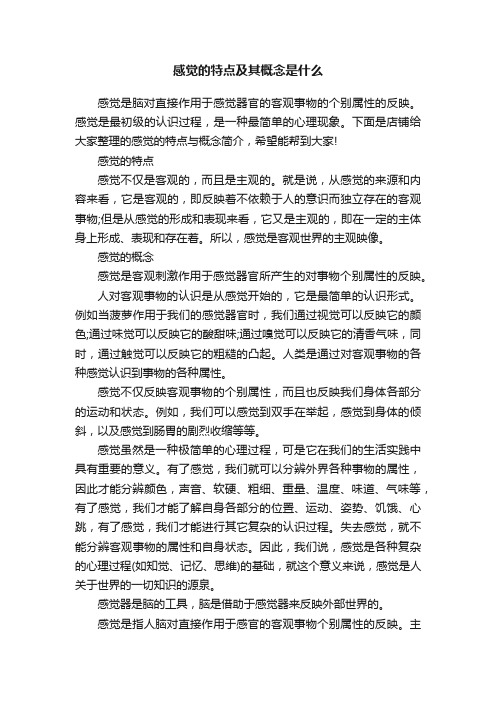 感觉的特点及其概念是什么

感觉是脑对直接作用于感觉器官的客观事物的个别属性的反映。感觉是最初级的认识过程，是一种最简单的心理现象。下面是店铺给大家整理的感觉的特点与概念简介，希望能帮到大家!

感觉的特点

感觉不仅是客观的，而且是主观的。就是说，从感觉的来源和内容来看，它是客观的，即反映着不依赖于人的意识而独立存在的客观事物;但是从感觉的形成和表现来看，它又是主观的，即在一定的主体身上形成、表现和存在着。所以，感觉是客观世界的主观映像。

感觉的概念

感觉是客观刺激作用于感觉器官所产生的对事物个别属性的反映。

人对客观事物的认识是从感觉开始的，它是最简单的认识形式。例如当菠萝作用于我们的感觉器官时，我们通过视觉可以反映它的颜色;通过味觉可以反映它的酸甜味;通过嗅觉可以反映它的清香气味，同时，通过触觉可以反映它的粗糙的凸起。人类是通过对客观事物的各种感觉认识到事物的各种属性。

感觉不仅反映客观事物的个别属性，而且也反映我们身体各部分的运动和状态。例如，我们可以感觉到双手在举起，感觉到身体的倾斜，以及感觉到肠胃的剧烈收缩等等。

感觉虽然是一种极简单的心理过程，可是它在我们的生活实践中具有重要的意义。有了感觉，我们就可以分辨外界各种事物的属性，因此才能分辨颜色，声音、软硬、粗细、重量、温度、味道、气味等，有了感觉，我们才能了解自身各部分的位置、运动、姿势、饥饿、心跳，有了感觉，我们才能进行其它复杂的认识过程。失去感觉，就不能分辨客观事物的属性和自身状态。因此，我们说，感觉是各种复杂的心理过程(如知觉、记忆、思维)的基础，就这个意义来说，感觉是人关于世界的一切知识的源泉。

感觉器是脑的工具，脑是借助于感觉器来反映外部世界的。

感觉是指人脑对直接作用于感官的客观事物个别属性的反映。主